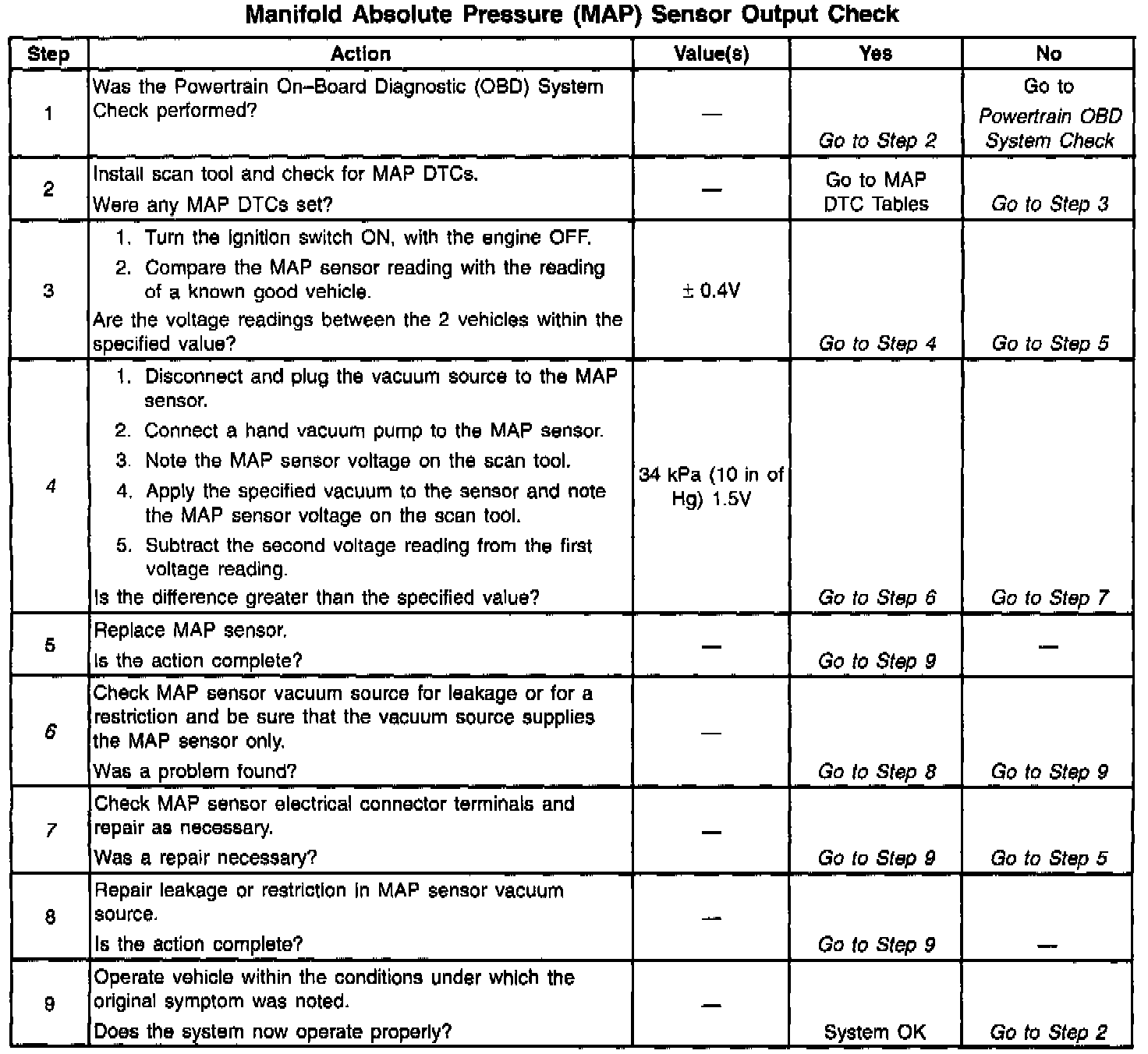 Manifold Absolute Pressure (MAP) Sensor Output Check

| Step | Action | Value(s) | Yes | No |
|---|---|---|---|---|
| 1 | Was the Powertrain On–Board Diagnostic (OBD) System Check performed? | — | Go to Step 2 | Go to Powertrain OBD System Check |
| 2 | Install scan tool and check for MAP DTCs. Were any MAP DTCs set? | — | Go to MAP DTC Tables | Go to Step 3 |
| 3 | 1. Turn the ignition switch ON, with the engine OFF. 2. Compare the MAP sensor reading with the reading of a known good vehicle. Are the voltage readings between the 2 vehicles within the specified value? | ± 0.4V | Go to Step 4 | Go to Step 5 |
| 4 | 1. Disconnect and plug the vacuum source to the MAP sensor. 2. Connect a hand vacuum pump to the MAP sensor. 3. Note the MAP sensor voltage on the scan tool. 4. Apply the specified vacuum to the sensor and note the MAP sensor voltage on the scan tool. 5. Subtract the second voltage reading from the first voltage reading. Is the difference greater than the specified value? | 34 kPa (10 in of Hg) 1.5V | Go to Step 6 | Go to Step 7 |
| 5 | Replace MAP sensor. Is the action complete? | — | Go to Step 9 | — |
| 6 | Check MAP sensor vacuum source for leakage or for a restriction and be sure that the vacuum source supplies the MAP sensor only. Was a problem found? | — | Go to Step 8 | Go to Step 9 |
| 7 | Check MAP sensor electrical connector terminals and repair as necessary. Was a repair necessary? | — | Go to Step 9 | Go to Step 5 |
| 8 | Repair leakage or restriction in MAP sensor vacuum source. Is the action complete? | — | Go to Step 9 | — |
| 9 | Operate vehicle within the conditions under which the original symptom was noted. Does the system now operate properly? | — | System OK | Go to Step 2 |